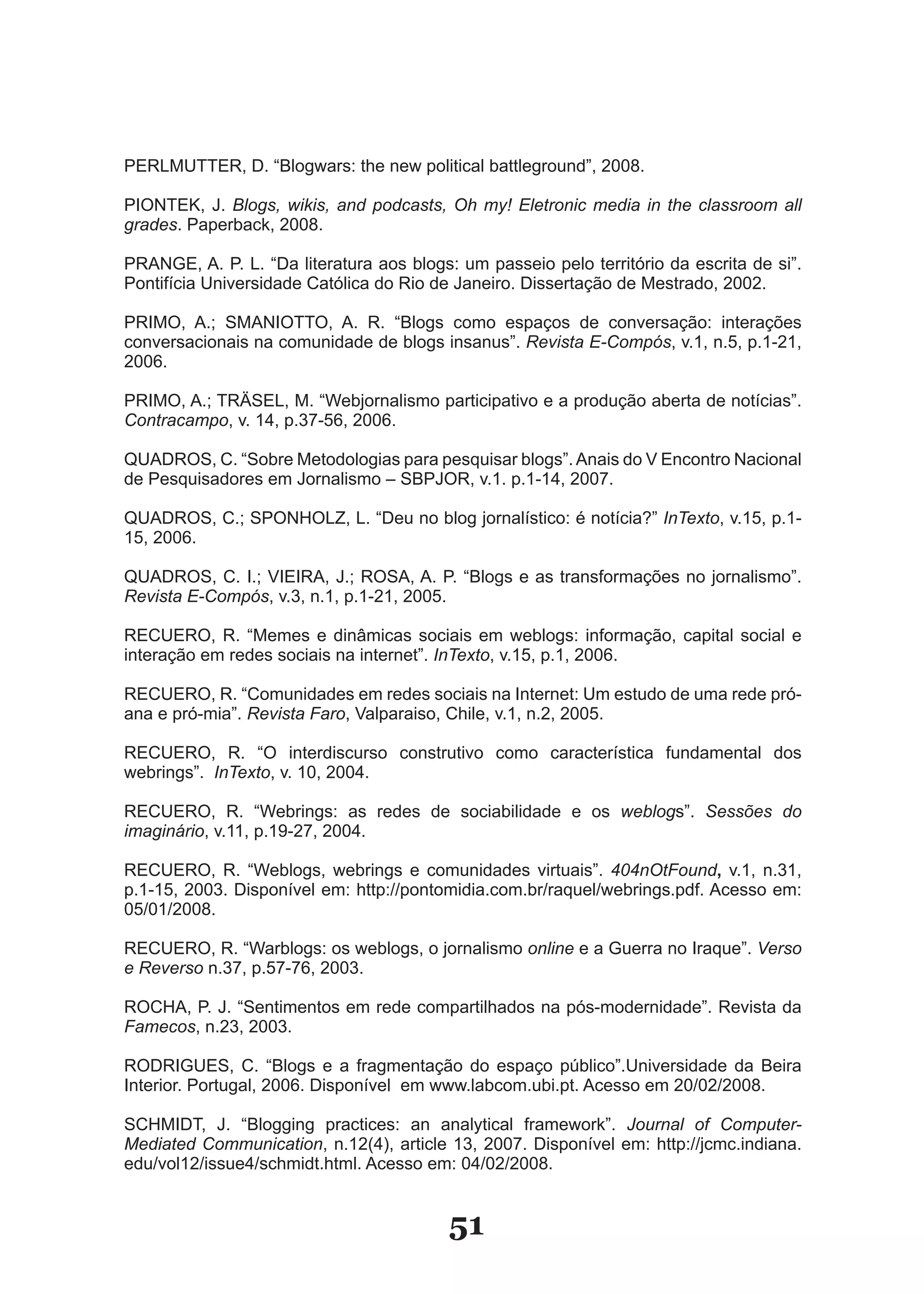 PERLMUTTER, D. “Blogwars: the new political battleground”, 2008.

PIONTEK, J. Blogs, wikis, and podcasts, Oh my! Eletronic media in the classroom all grades. Paperback, 2008.

PRANGE, A. P. L. “Da literatura aos blogs: um passeio pelo território da escrita de si”. Pontifícia Universidade Católica do Rio de Janeiro. Dissertação de Mestrado, 2002.

PRIMO, A.; SMANIOTTO, A. R. “Blogs como espaços de conversação: interações conversacionais na comunidade de blogs insanus”. Revista E-Compós, v.1, n.5, p.1-21, 2006.

PRIMO, A.; TRÄSEL, M. “Webjornalismo participativo e a produção aberta de notícias”. Contracampo, v. 14, p.37-56, 2006.

QUADROS, C. “Sobre Metodologias para pesquisar blogs”. Anais do V Encontro Nacional de Pesquisadores em Jornalismo – SBPJOR, v.1. p.1-14, 2007.

QUADROS, C.; SPONHOLZ, L. “Deu no blog jornalístico: é notícia?” InTexto, v.15, p.1-15, 2006.

QUADROS, C. I.; VIEIRA, J.; ROSA, A. P. “Blogs e as transformações no jornalismo”. Revista E-Compós, v.3, n.1, p.1-21, 2005.

RECUERO, R. “Memes e dinâmicas sociais em weblogs: informação, capital social e interação em redes sociais na internet”. InTexto, v.15, p.1, 2006.

RECUERO, R. “Comunidades em redes sociais na Internet: Um estudo de uma rede pró-ana e pró-mia”. Revista Faro, Valparaiso, Chile, v.1, n.2, 2005.

RECUERO, R. “O interdiscurso construtivo como característica fundamental dos webrings”. InTexto, v. 10, 2004.

RECUERO, R. “Webrings: as redes de sociabilidade e os weblogs”. Sessões do imaginário, v.11, p.19-27, 2004.

RECUERO, R. “Weblogs, webrings e comunidades virtuais”. 404nOtFound, v.1, n.31, p.1-15, 2003. Disponível em: http://pontomidia.com.br/raquel/webrings.pdf. Acesso em: 05/01/2008.

RECUERO, R. “Warblogs: os weblogs, o jornalismo online e a Guerra no Iraque”. Verso e Reverso n.37, p.57-76, 2003.

ROCHA, P. J. “Sentimentos em rede compartilhados na pós-modernidade”. Revista da Famecos, n.23, 2003.

RODRIGUES, C. “Blogs e a fragmentação do espaço público”.Universidade da Beira Interior. Portugal, 2006. Disponível em www.labcom.ubi.pt. Acesso em 20/02/2008.

SCHMIDT, J. “Blogging practices: an analytical framework”. Journal of Computer-Mediated Communication, n.12(4), article 13, 2007. Disponível em: http://jcmc.indiana.edu/vol12/issue4/schmidt.html. Acesso em: 04/02/2008.

51